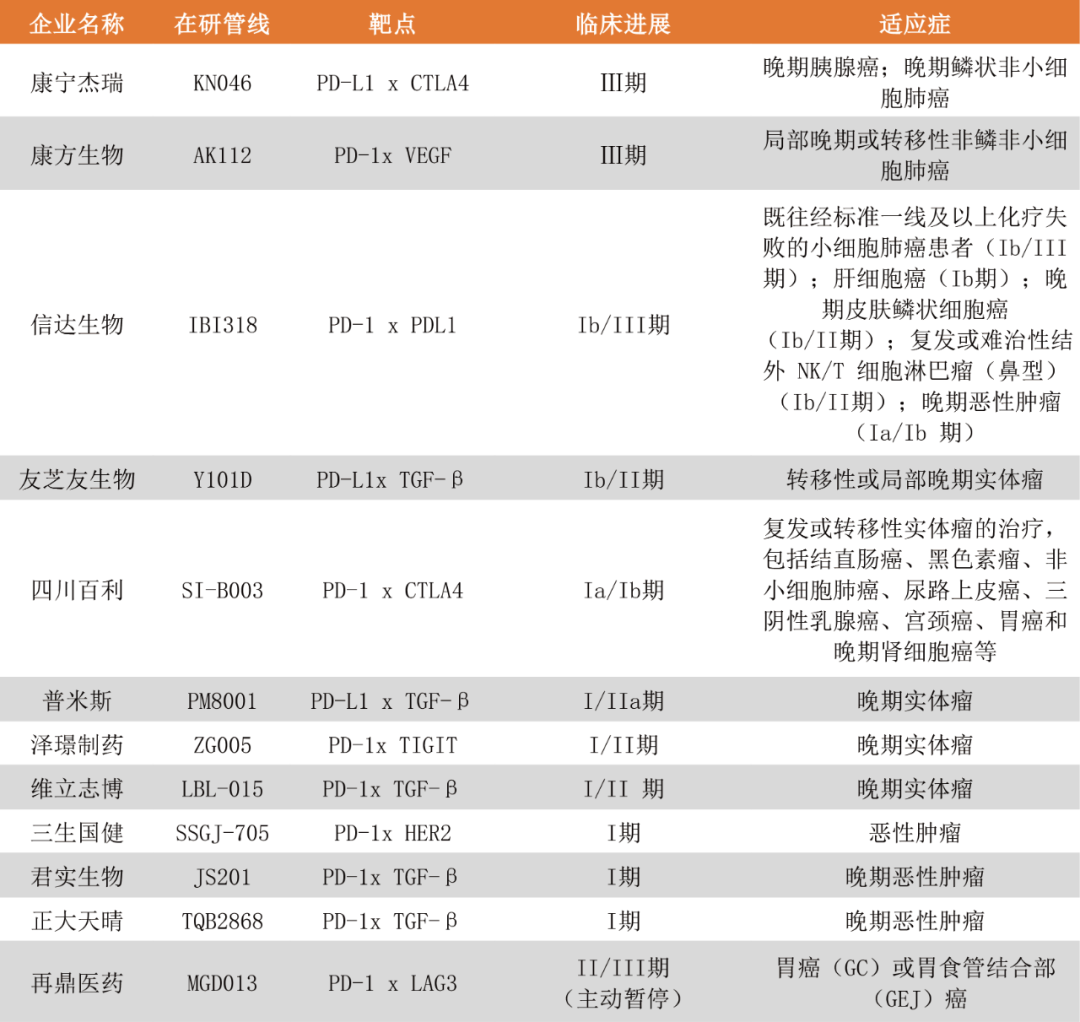 | 企业名称 | 在研管线 | 靶点 | 临床进展 | 适应症 |
|---|---|---|---|---|
| 康宁杰瑞 | KN046 | PD-L1 x CTLA4 | III期 | 晚期胰腺癌；晚期鳞状非小细胞肺癌 |
| 康方生物 | AK112 | PD-1x VEGF | III期 | 局部晚期或转移性非鳞非小细胞肺癌 |
| 信达生物 | IBI318 | PD-1 x PDL1 | Ib/III期 | 既往经标准一线及以上化疗失败的小细胞肺癌患者（Ib/III期）；肝细胞癌（Ib期）；晚期皮肤鳞状细胞癌（Ib/II期）；复发或难治性结外 NK/T 细胞淋巴瘤（鼻型）（Ib/II期）；晚期恶性肿瘤（Ia/Ib 期） |
| 友芝友生物 | Y101D | PD-L1x TGF-β | Ib/II期 | 转移性或局部晚期实体瘤 |
| 四川百利 | SI-B003 | PD-1 x CTLA4 | Ia/Ib期 | 复发或转移性实体瘤的治疗，包括结直肠癌、黑色素瘤、非小细胞肺癌、尿路上皮癌、三阴性乳腺癌、宫颈癌、胃癌和晚期肾细胞癌等 |
| 普米斯 | PM8001 | PD-L1 x TGF-β | I/IIa期 | 晚期实体瘤 |
| 泽璟制药 | ZG005 | PD-1x TIGIT | I/II期 | 晚期实体瘤 |
| 维立志博 | LBL-015 | PD-1x TGF-β | I/II 期 | 晚期实体瘤 |
| 三生国健 | SSGJ-705 | PD-1x HER2 | I期 | 恶性肿瘤 |
| 君实生物 | JS201 | PD-1x TGF-β | I期 | 晚期恶性肿瘤 |
| 正大天晴 | TQB2868 | PD-1x TGF-β | I期 | 晚期恶性肿瘤 |
| 再鼎医药 | MGD013 | PD-1 x LAG3 | II/III期（主动暂停） | 胃癌（GC）或胃食管结合部（GEJ）癌 |